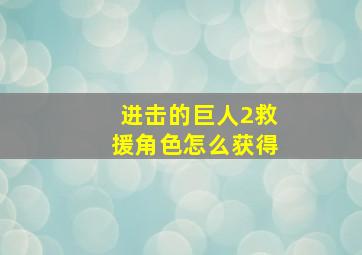 进击的巨人2救援角色怎么获得